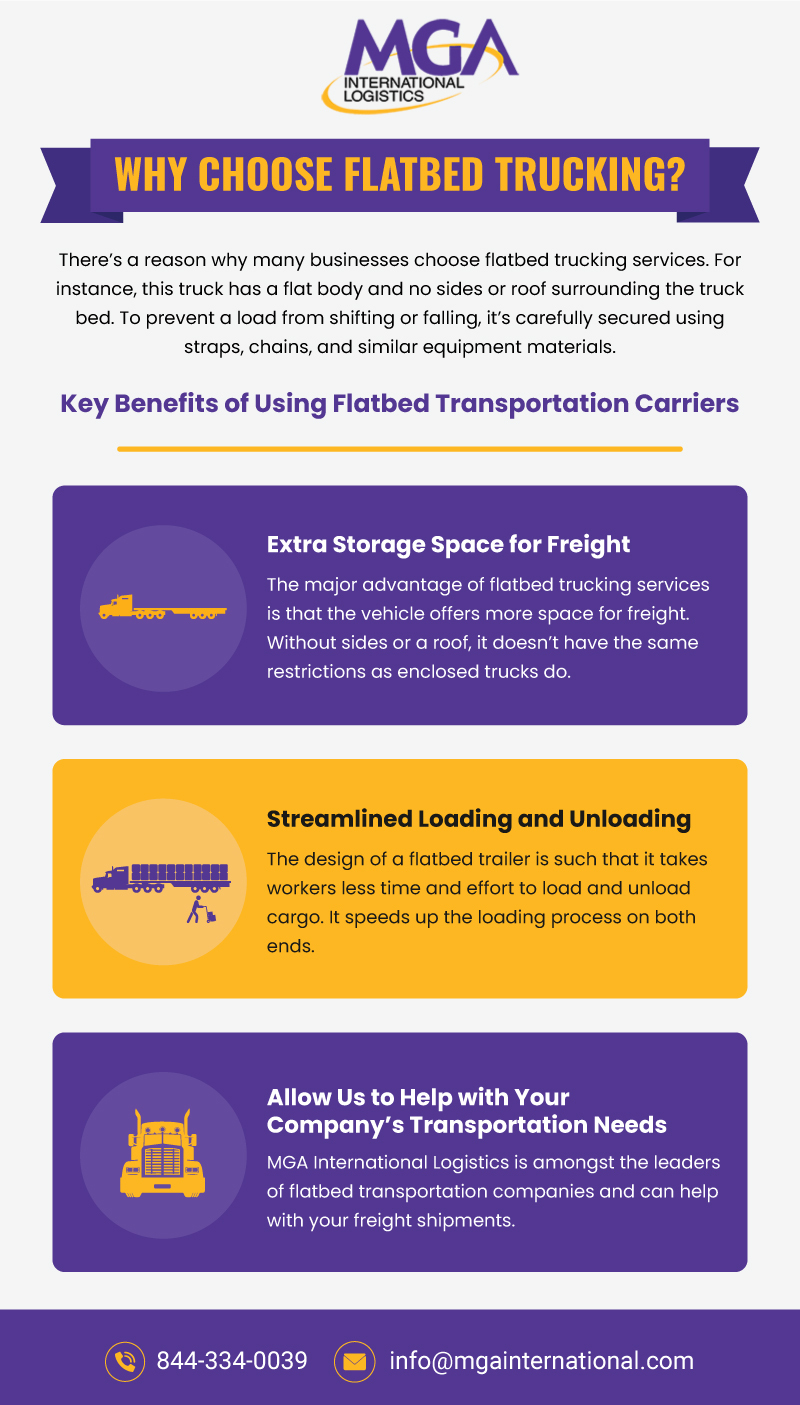 MGA INTERNATIONAL LOGISTICS

WHY CHOOSE FLATBED TRUCKING?

There's a reason why many businesses choose flatbed trucking services. For instance, this truck has a flat body and no sides or roof surrounding the truck bed. To prevent a load from shifting or falling, it's carefully secured using straps, chains, and similar equipment materials.

Key Benefits of Using Flatbed Transportation Carriers

Extra Storage Space for Freight

The major advantage of flatbed trucking services is that the vehicle offers more space for freight. Without sides or a roof, it doesn't have the same restrictions as enclosed trucks do.

Streamlined Loading and Unloading

The design of a flatbed trailer is such that it takes workers less time and effort to load and unload cargo. It speeds up the loading process on both ends.

Allow Us to Help with Your Company's Transportation Needs

MGA International Logistics is amongst the leaders of flatbed transportation companies and can help with your freight shipments.

844-334-0039 info@mgainternational.com